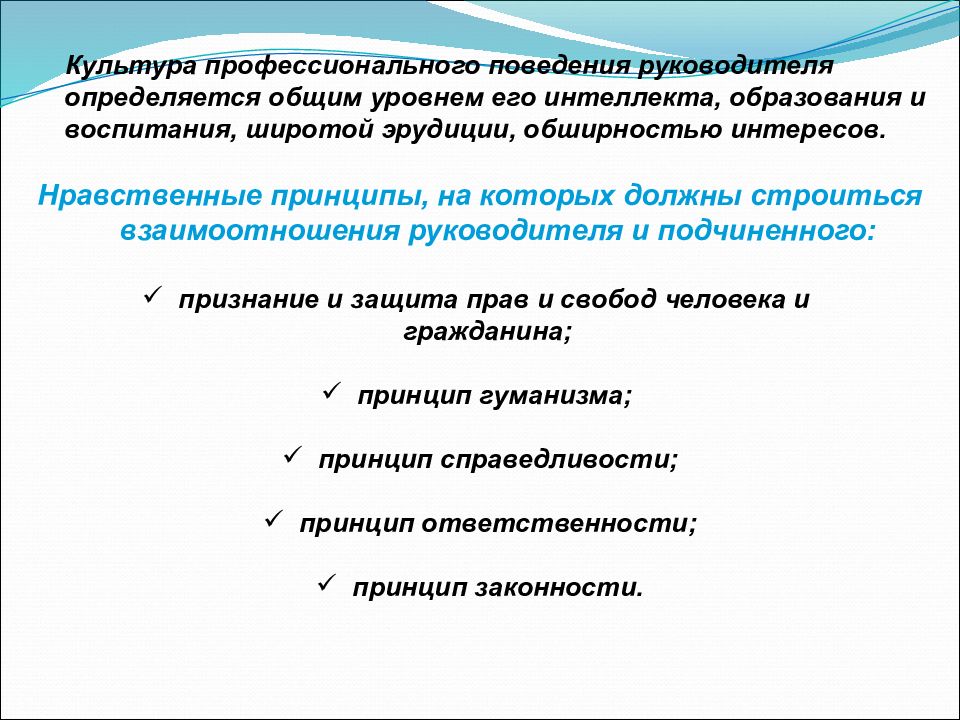 Культура профессионального поведения руководителя определяется общим уровнем его интеллекта, образования и воспитания, широтой эрудиции, обширностью интересов.

Нравственные принципы, на которых должны строиться взаимоотношения руководителя и подчиненного:

✓ признание и защита прав и свобод человека и гражданина;

✓ принцип гуманизма;

✓ принцип справедливости;

✓ принцип ответственности;

✓ принцип законности.